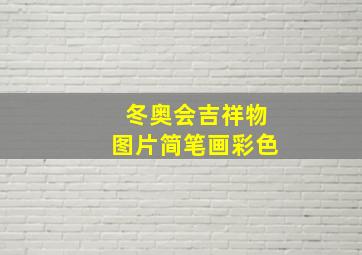 冬奥会吉祥物
图片简笔画彩色